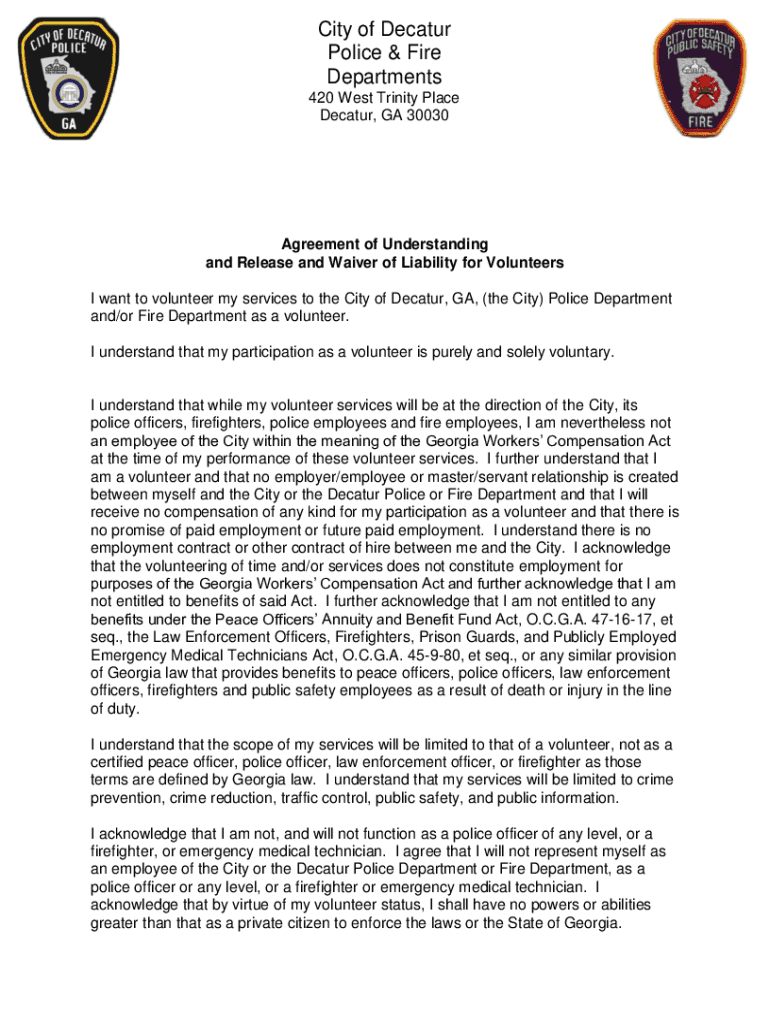 CITY OF DECATUR
POLICE
GA

City of Decatur
Police & Fire
Departments
420 West Trinity Place
Decatur, GA 30030

CITY OF DECATUR
PUBLIC SAFETY
FIRE

Agreement of Understanding
and Release and Waiver of Liability for Volunteers

I want to volunteer my services to the City of Decatur, GA, (the City) Police Department and/or Fire Department as a volunteer.

I understand that my participation as a volunteer is purely and solely voluntary.

I understand that while my volunteer services will be at the direction of the City, its police officers, firefighters, police employees and fire employees, I am nevertheless not an employee of the City within the meaning of the Georgia Workers' Compensation Act at the time of my performance of these volunteer services. I further understand that I am a volunteer and that no employer/employee or master/servant relationship is created between myself and the City or the Decatur Police or Fire Department and that I will receive no compensation of any kind for my participation as a volunteer and that there is no promise of paid employment or future paid employment. I understand there is no employment contract or other contract of hire between me and the City. I acknowledge that the volunteering of time and/or services does not constitute employment for purposes of the Georgia Workers' Compensation Act and further acknowledge that I am not entitled to benefits of said Act. I further acknowledge that I am not entitled to any benefits under the Peace Officers' Annuity and Benefit Fund Act, O.C.G.A. 47-16-17, et seq., the Law Enforcement Officers, Firefighters, Prison Guards, and Publicly Employed Emergency Medical Technicians Act, O.C.G.A. 45-9-80, et seq., or any similar provision of Georgia law that provides benefits to peace officers, police officers, law enforcement officers, firefighters and public safety employees as a result of death or injury in the line of duty.

I understand that the scope of my services will be limited to that of a volunteer, not as a certified peace officer, police officer, law enforcement officer, or firefighter as those terms are defined by Georgia law. I understand that my services will be limited to crime prevention, crime reduction, traffic control, public safety, and public information.

I acknowledge that I am not, and will not function as a police officer of any level, or a firefighter, or emergency medical technician. I agree that I will not represent myself as an employee of the City or the Decatur Police Department or Fire Department, as a police officer or any level, or a firefighter or emergency medical technician. I acknowledge that by virtue of my volunteer status, I shall have no powers or abilities greater than that as a private citizen to enforce the laws or the State of Georgia.